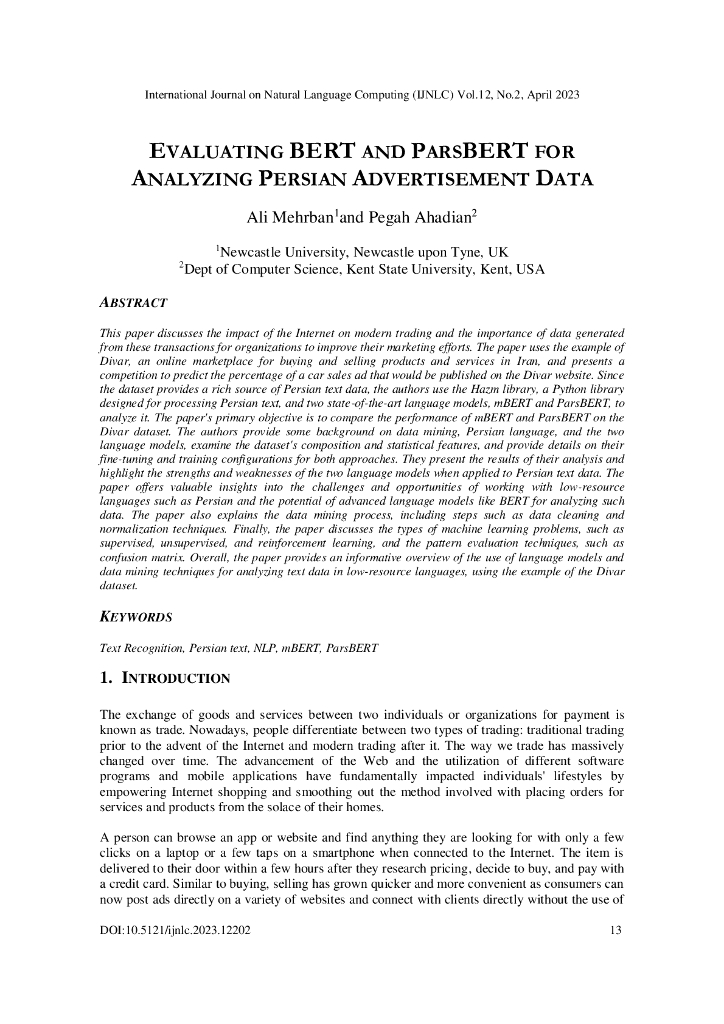 International Journal on Natural Language Computing (IJNLC) Vol.12, No.2, April 2023

EVALUATING BERT AND PARSBERT FOR ANALYZING PERSIAN ADVERTISEMENT DATA

Ali Mehrban$^1$and Pegah Ahadian$^2$

$^1$Newcastle University, Newcastle upon Tyne, UK
$^2$Dept of Computer Science, Kent State University, Kent, USA

ABSTRACT

This paper discusses the impact of the Internet on modern trading and the importance of data generated from these transactions for organizations to improve their marketing efforts. The paper uses the example of Divar, an online marketplace for buying and selling products and services in Iran, and presents a competition to predict the percentage of a car sales ad that would be published on the Divar website. Since the dataset provides a rich source of Persian text data, the authors use the Hazm library, a Python library designed for processing Persian text, and two state-of-the-art language models, mBERT and ParsBERT, to analyze it. The paper's primary objective is to compare the performance of mBERT and ParsBERT on the Divar dataset. The authors provide some background on data mining, Persian language, and the two language models, examine the dataset's composition and statistical features, and provide details on their fine-tuning and training configurations for both approaches. They present the results of their analysis and highlight the strengths and weaknesses of the two language models when applied to Persian text data. The paper offers valuable insights into the challenges and opportunities of working with low-resource languages such as Persian and the potential of advanced language models like BERT for analyzing such data. The paper also explains the data mining process, including steps such as data cleaning and normalization techniques. Finally, the paper discusses the types of machine learning problems, such as supervised, unsupervised, and reinforcement learning, and the pattern evaluation techniques, such as confusion matrix. Overall, the paper provides an informative overview of the use of language models and data mining techniques for analyzing text data in low-resource languages, using the example of the Divar dataset.

KEYWORDS

Text Recognition, Persian text, NLP, mBERT, ParsBERT

1. INTRODUCTION

The exchange of goods and services between two individuals or organizations for payment is known as trade. Nowadays, people differentiate between two types of trading: traditional trading prior to the advent of the Internet and modern trading after it. The way we trade has massively changed over time. The advancement of the Web and the utilization of different software programs and mobile applications have fundamentally impacted individuals' lifestyles by empowering Internet shopping and smoothing out the method involved with placing orders for services and products from the solace of their homes.

A person can browse an app or website and find anything they are looking for with only a few clicks on a laptop or a few taps on a smartphone when connected to the Internet. The item is delivered to their door within a few hours after they research pricing, decide to buy, and pay with a credit card. Similar to buying, selling has grown quicker and more convenient as consumers can now post ads directly on a variety of websites and connect with clients directly without the use of

DOI:10.5121/ijnlc.2023.12202 13